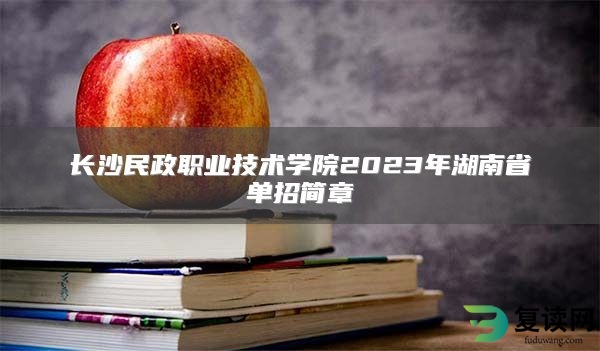 长沙民政职业技术学院2023年湖南省单招简章

复读网
fuduwang.com